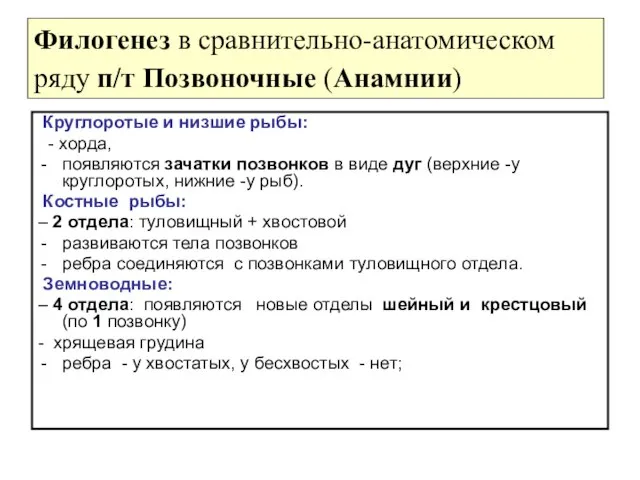 Филогенез в сравнительно-анатомическом ряду п/т Позвоночные (Анамнии)

Круглоротые и низшие рыбы:
- хорда,
- появляются зачатки позвонков в виде дуг (верхние -у круглоротых, нижние -у рыб).

Костные рыбы:
– 2 отдела: туловищный + хвостовой
- развиваются тела позвонков
- ребра соединяются с позвонками туловищного отдела.

Земноводные:
– 4 отдела: появляются новые отделы шейный и крестцовый (по 1 позвонку)
- хрящевая грудина
- ребра - у хвостатых, у бесхвостых - нет;